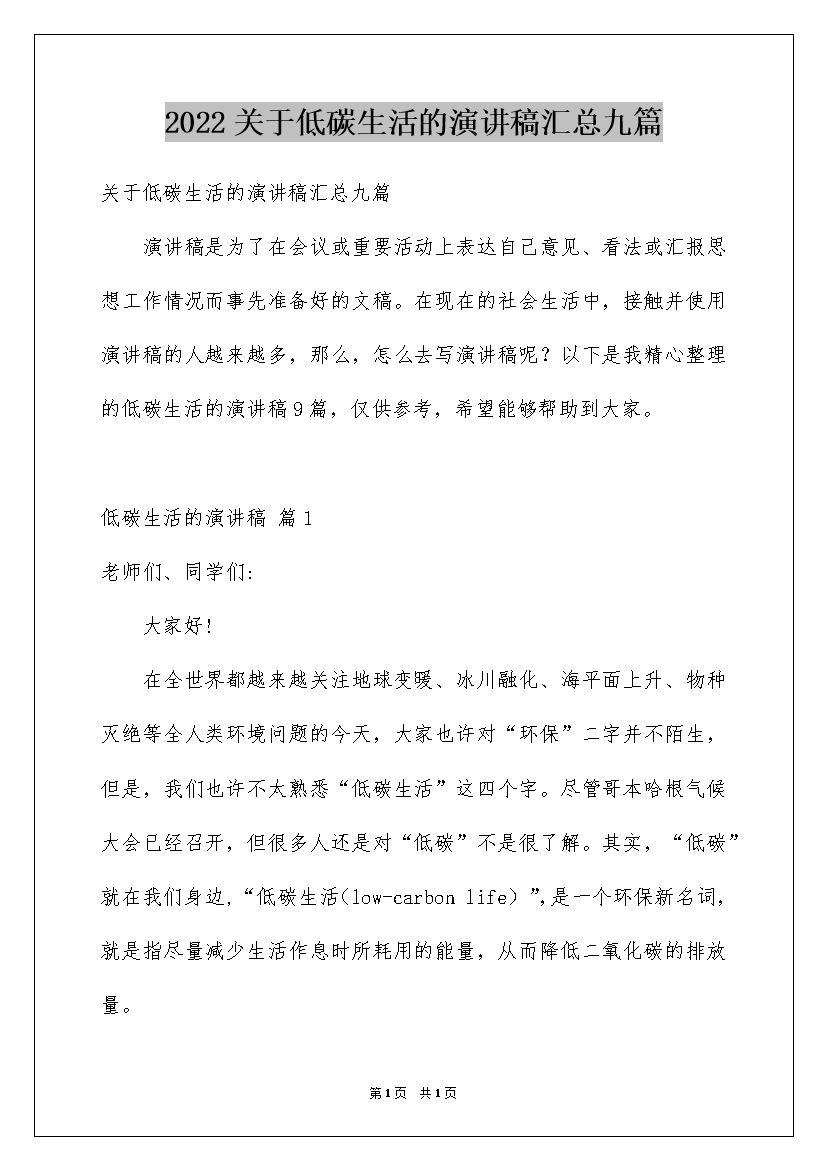 2022关于低碳生活的演讲稿汇总九篇

关于低碳生活的演讲稿汇总九篇

演讲稿是为了在会议或重要活动上表达自己意见、看法或汇报思想工作情况而事先准备好的文稿。在现在的社会生活中，接触并使用演讲稿的人越来越多，那么，怎么去写演讲稿呢？以下是我精心整理的低碳生活的演讲稿9篇，仅供参考，希望能够帮助到大家。

低碳生活的演讲稿 篇1

老师们、同学们:

大家好!

在全世界都越来越关注地球变暖、冰川融化、海平面上升、物种灭绝等全人类环境问题的今天，大家也许对“环保”二字并不陌生，但是，我们也许不太熟悉“低碳生活”这四个字。尽管哥本哈根气候大会已经召开，但很多人还是对“低碳”不是很了解。其实，“低碳”就在我们身边，“低碳生活(low-carbon life)”,是一个环保新名词，就是指尽量减少生活作息时所耗用的能量，从而降低二氧化碳的排放量。

第1页 共1页